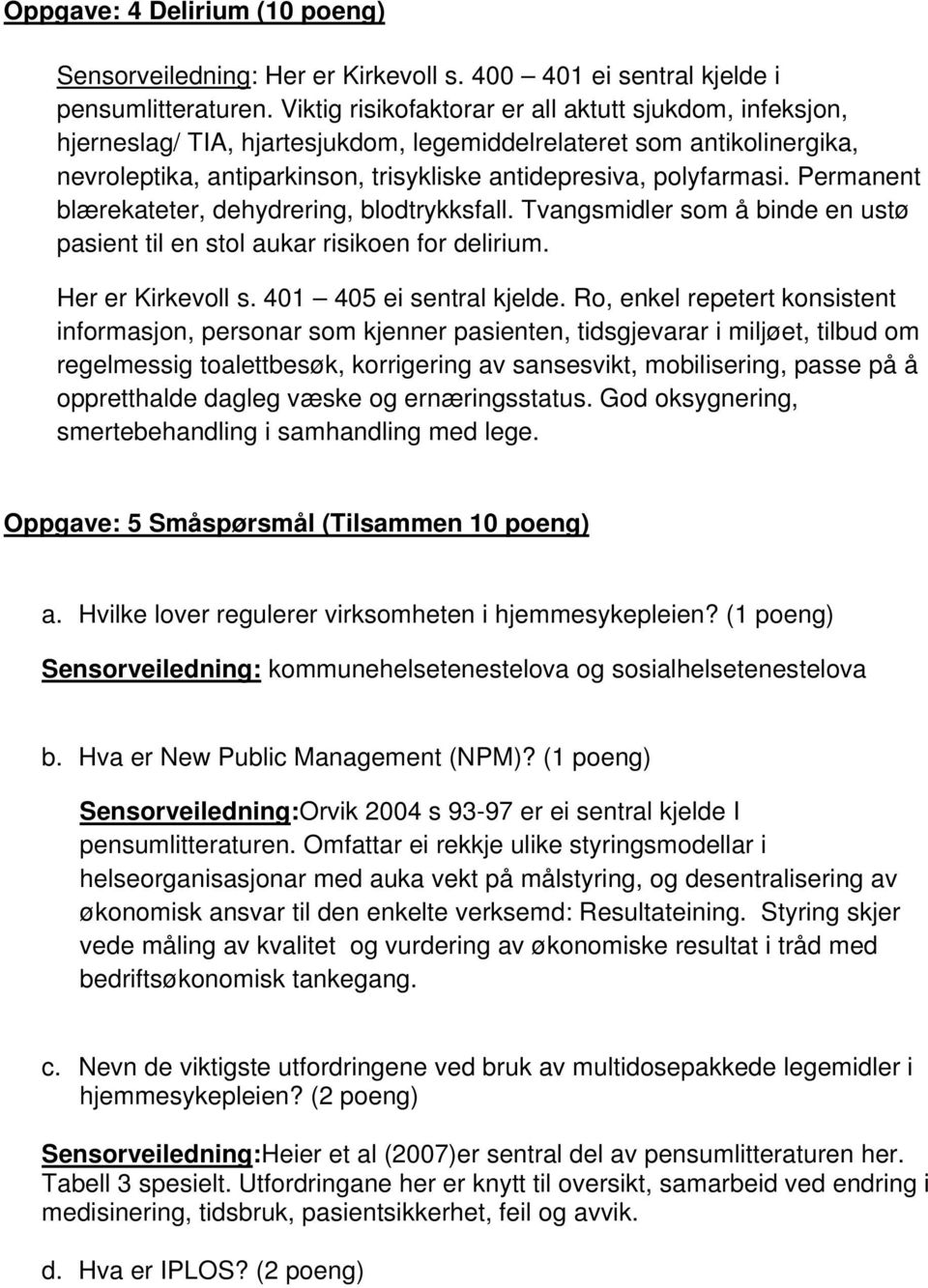 Oppgave: 4 Delirium (10 poeng)

Sensorveiledning: Her er Kirkevoll s. 400 – 401 ei sentral kjelde i pensumlitteraturen. Viktig risikofaktorar er all aktutt sjukdom, infeksjon, hjerneslag/ TIA, hjartesjukdom, legemiddelrelateret som antikolinergika, nevroleptika, antiparkinson, trisykliske antidepresiva, polyfarmasi. Permanent blærekateter, dehydrering, blodtrykksfall. Tvangsmidler som å binde en ustø pasient til en stol aukar risikoen for delirium.

Her er Kirkevoll s. 401 – 405 ei sentral kjelde. Ro, enkel repetert konsistent informasjon, personar som kjenner pasienten, tidsgjevarar i miljøet, tilbud om regelmessig toalettbesøk, korrigering av sansesvikt, mobilisering, passe på å oppretthalde dagleg væske og ernæringsstatus. God oksygnering, smertebehandling i samhandling med lege.

Oppgave: 5 Småspørsmål (Tilsammen 10 poeng)

a. Hvilke lover regulerer virksomheten i hjemmesykepleien? (1 poeng)

Sensorveiledning: kommunehelsetenestelova og sosialhelsetenestelova

b. Hva er New Public Management (NPM)? (1 poeng)

Sensorveiledning:Orvik 2004 s 93-97 er ei sentral kjelde I pensumlitteraturen. Omfattar ei rekkje ulike styringsmodellar i helseorganisasjonar med auka vekt på målstyring, og desentralisering av økonomisk ansvar til den enkelte verksemd: Resultateining. Styring skjer vede måling av kvalitet og vurdering av økonomiske resultat i tråd med bedriftsøkonomisk tankegang.

c. Nevn de viktigste utfordringene ved bruk av multidosepakkede legemidler i hjemmesykepleien? (2 poeng)

Sensorveiledning:Heier et al (2007)er sentral del av pensumlitteraturen her. Tabell 3 spesielt. Utfordringane her er knytt til oversikt, samarbeid ved endring i medisinering, tidsbruk, pasientsikkerhet, feil og avvik.

d. Hva er IPLOS? (2 poeng)